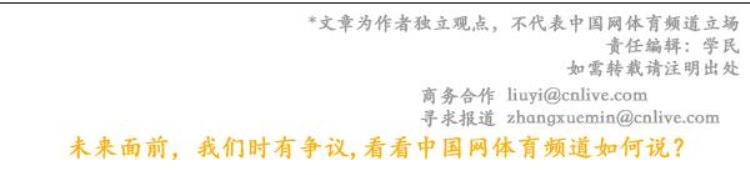 *文章为作者独立观点，不代表中国网体育频道立场
责任编辑：学民
如需转载请注明出处

商务合作 liuyi@cnlive.com
寻求报道 zhangxuemin@cnlive.com

未来面前，我们时有争议，看看中国网体育频道如何说？